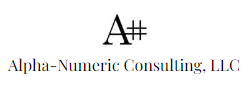 A#

Alpha-Numeric Consulting, LLC